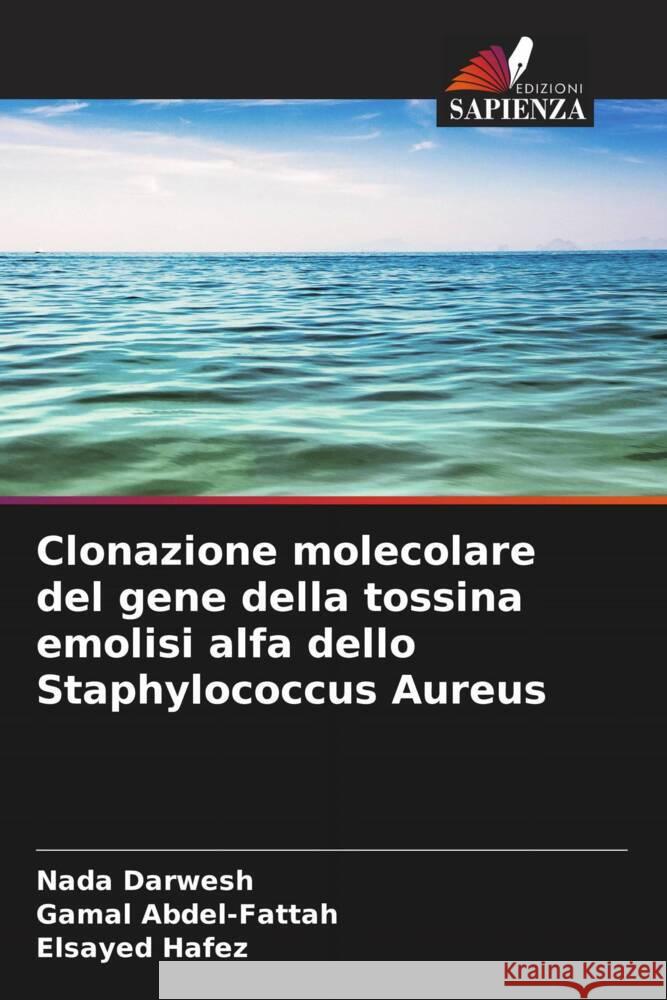 EDIZIONI
SAPIENZA

Clonazione molecolare del gene della tossina emolisi alfa dello Staphylococcus Aureus

Nada Darwesh
Gamal Abdel-Fattah
Elsayed Hafez